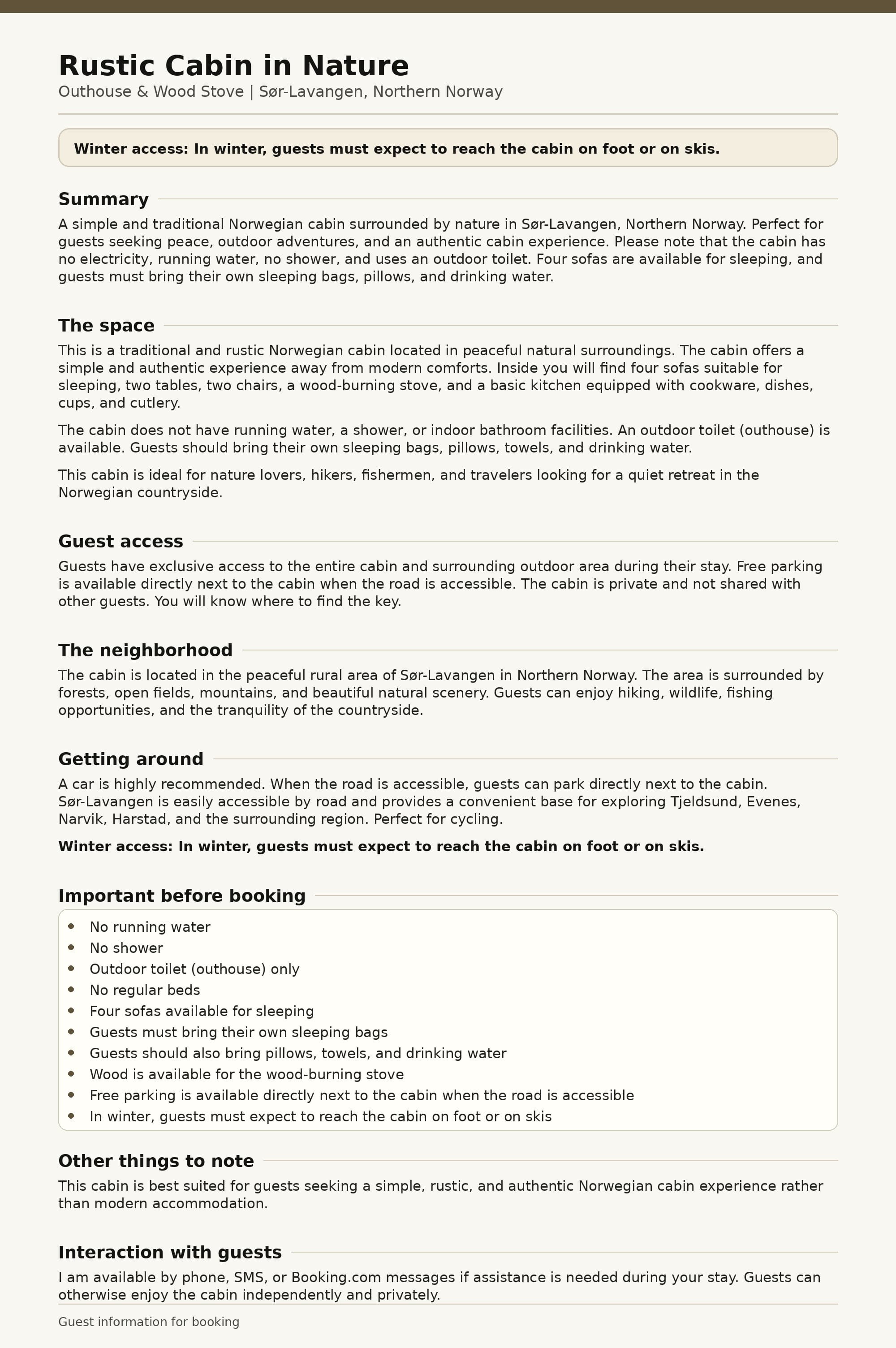 Rustic Cabin in Nature

Outhouse & Wood Stove | Sør-Lavangen, Northern Norway

Winter access: In winter, guests must expect to reach the cabin on foot or on skis.

Summary

A simple and traditional Norwegian cabin surrounded by nature in Sør-Lavangen, Northern Norway. Perfect for guests seeking peace, outdoor adventures, and an authentic cabin experience. Please note that the cabin has no electricity, running water, no shower, and uses an outdoor toilet. Four sofas are available for sleeping, and guests must bring their own sleeping bags, pillows, and drinking water.

The space

This is a traditional and rustic Norwegian cabin located in peaceful natural surroundings. The cabin offers a simple and authentic experience away from modern comforts. Inside you will find four sofas suitable for sleeping, two tables, two chairs, a wood-burning stove, and a basic kitchen equipped with cookware, dishes, cups, and cutlery.

The cabin does not have running water, a shower, or indoor bathroom facilities. An outdoor toilet (outhouse) is available. Guests should bring their own sleeping bags, pillows, towels, and drinking water.

This cabin is ideal for nature lovers, hikers, fishermen, and travelers looking for a quiet retreat in the Norwegian countryside.

Guest access

Guests have exclusive access to the entire cabin and surrounding outdoor area during their stay. Free parking is available directly next to the cabin when the road is accessible. The cabin is private and not shared with other guests. You will know where to find the key.

The neighborhood

The cabin is located in the peaceful rural area of Sør-Lavangen in Northern Norway. The area is surrounded by forests, open fields, mountains, and beautiful natural scenery. Guests can enjoy hiking, wildlife, fishing opportunities, and the tranquility of the countryside.

Getting around

A car is highly recommended. When the road is accessible, guests can park directly next to the cabin. Sør-Lavangen is easily accessible by road and provides a convenient base for exploring Tjeldsund, Evenes, Narvik, Harstad, and the surrounding region. Perfect for cycling.

Winter access: In winter, guests must expect to reach the cabin on foot or on skis.

Important before booking

• No running water
• No shower
• Outdoor toilet (outhouse) only
• No regular beds
• Four sofas available for sleeping
• Guests must bring their own sleeping bags
• Guests should also bring pillows, towels, and drinking water
• Wood is available for the wood-burning stove
• Free parking is available directly next to the cabin when the road is accessible
• In winter, guests must expect to reach the cabin on foot or on skis

Other things to note

This cabin is best suited for guests seeking a simple, rustic, and authentic Norwegian cabin experience rather than modern accommodation.

Interaction with guests

I am available by phone, SMS, or Booking.com messages if assistance is needed during your stay. Guests can otherwise enjoy the cabin independently and privately.

Guest information for booking